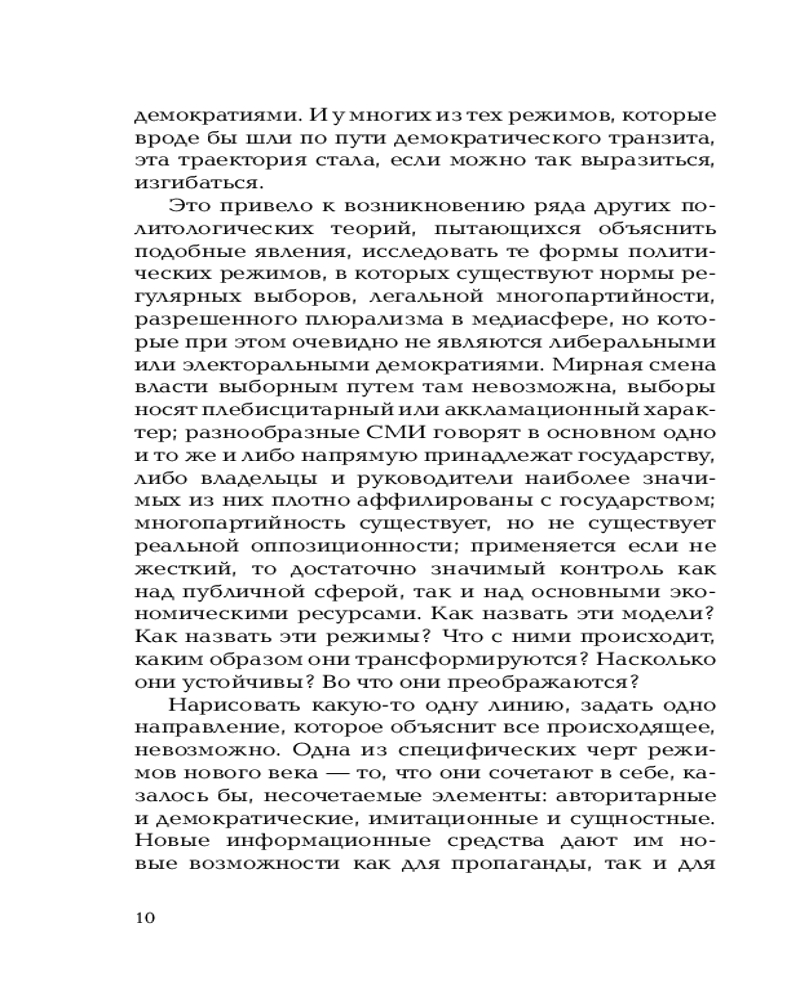 демократиями. И у многих из тех режимов, которые вроде бы шли по пути демократического транзита, эта траектория стала, если можно так выразиться, изгибаться.

Это привело к возникновению ряда других политологических теорий, пытающихся объяснить подобные явления, исследовать те формы политических режимов, в которых существуют нормы регулярных выборов, легальной многопартийности, разрешенного плюрализма в медиасфере, но которые при этом очевидно не являются либеральными или электоральными демократиями. Мирная смена власти выборным путем там невозможна, выборы носят плебисцитарный или аккламационный характер; разнообразные СМИ говорят в основном одно и то же и либо напрямую принадлежат государству, либо владельцы и руководители наиболее значимых из них плотно аффилированы с государством; многопартийность существует, но не существует реальной оппозиционности; применяется если не жесткий, то достаточно значимый контроль как над публичной сферой, так и над основными экономическими ресурсами. Как назвать эти модели? Как назвать эти режимы? Что с ними происходит, каким образом они трансформируются? Насколько они устойчивы? Во что они преображаются?

Нарисовать какую-то одну линию, задать одно направление, которое объяснит все происходящее, невозможно. Одна из специфических черт режимов нового века — то, что они сочетают в себе, казалось бы, несочетаемые элементы: авторитарные и демократические, имитационные и сущностные. Новые информационные средства дают им новые возможности как для пропаганды, так и для

10